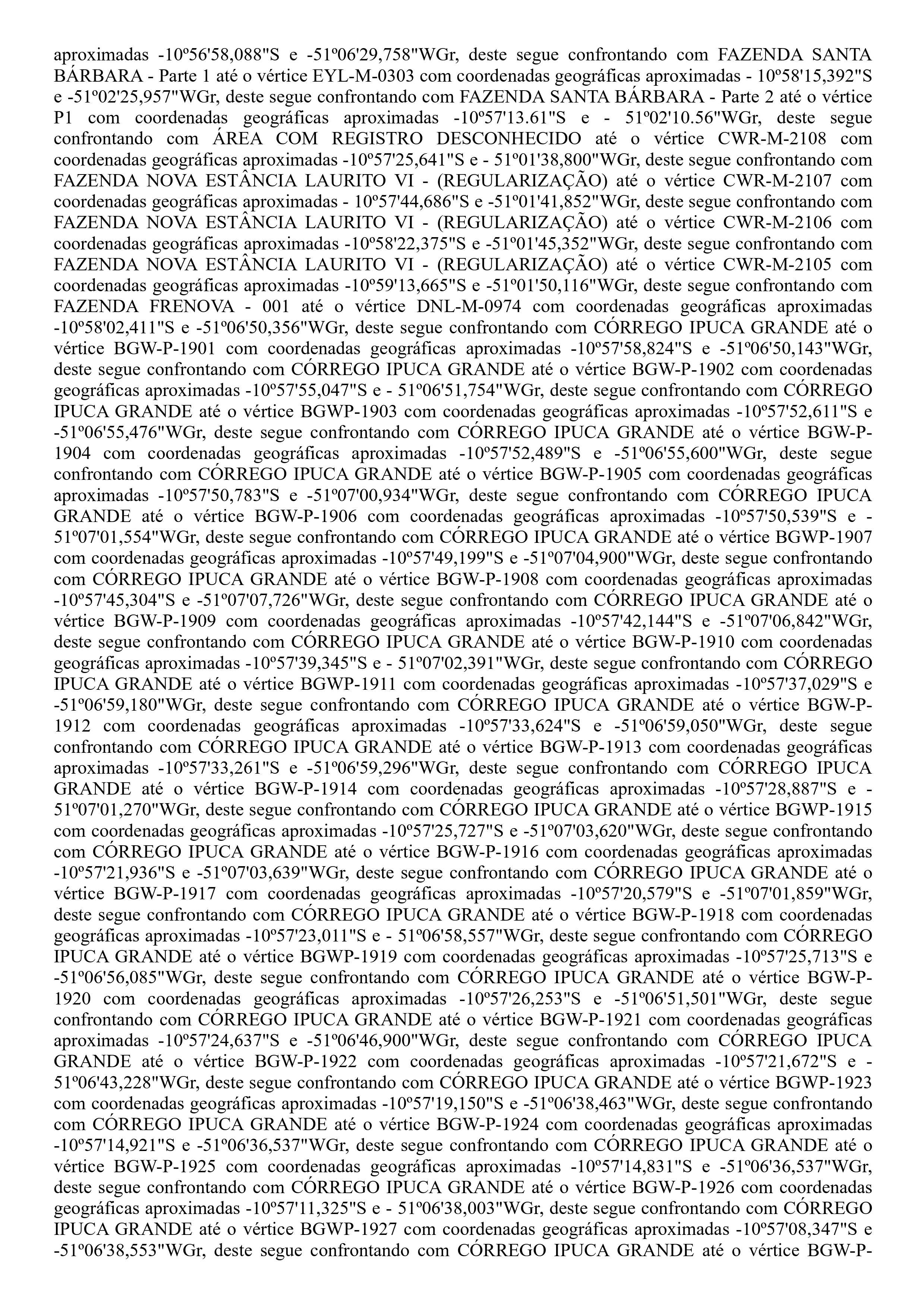 aproximadas -10º56'58,088"S e -51º06'29,758"WGr, deste segue confrontando com FAZENDA SANTA BÁRBARA - Parte 1 até o vértice EYL-M-0303 com coordenadas geográficas aproximadas - 10º58'15,392"S e -51º02'25,957"WGr, deste segue confrontando com FAZENDA SANTA BÁRBARA - Parte 2 até o vértice P1 com coordenadas geográficas aproximadas -10º57'13.61"S e - 51º02'10.56"WGr, deste segue confrontando com ÁREA COM REGISTRO DESCONHECIDO até o vértice CWR-M-2108 com coordenadas geográficas aproximadas -10º57'25,641"S e - 51º01'38,800"WGr, deste segue confrontando com FAZENDA NOVA ESTÂNCIA LAURITO VI - (REGULARIZAÇÃO) até o vértice CWR-M-2107 com coordenadas geográficas aproximadas - 10º57'44,686"S e -51º01'41,852"WGr, deste segue confrontando com FAZENDA NOVA ESTÂNCIA LAURITO VI - (REGULARIZAÇÃO) até o vértice CWR-M-2106 com coordenadas geográficas aproximadas -10º58'22,375"S e -51º01'45,352"WGr, deste segue confrontando com FAZENDA NOVA ESTÂNCIA LAURITO VI - (REGULARIZAÇÃO) até o vértice CWR-M-2105 com coordenadas geográficas aproximadas -10º59'13,665"S e -51º01'50,116"WGr, deste segue confrontando com FAZENDA FRENOVA - 001 até o vértice DNL-M-0974 com coordenadas geográficas aproximadas -10º58'02,411"S e -51º06'50,356"WGr, deste segue confrontando com CÓRREGO IPUCA GRANDE até o vértice BGW-P-1901 com coordenadas geográficas aproximadas -10º57'58,824"S e -51º06'50,143"WGr, deste segue confrontando com CÓRREGO IPUCA GRANDE até o vértice BGW-P-1902 com coordenadas geográficas aproximadas -10º57'55,047"S e - 51º06'51,754"WGr, deste segue confrontando com CÓRREGO IPUCA GRANDE até o vértice BGWP-1903 com coordenadas geográficas aproximadas -10º57'52,611"S e -51º06'55,476"WGr, deste segue confrontando com CÓRREGO IPUCA GRANDE até o vértice BGW-P-1904 com coordenadas geográficas aproximadas -10º57'52,489"S e -51º06'55,600"WGr, deste segue confrontando com CÓRREGO IPUCA GRANDE até o vértice BGW-P-1905 com coordenadas geográficas aproximadas -10º57'50,783"S e -51º07'00,934"WGr, deste segue confrontando com CÓRREGO IPUCA GRANDE até o vértice BGW-P-1906 com coordenadas geográficas aproximadas -10º57'50,539"S e - 51º07'01,554"WGr, deste segue confrontando com CÓRREGO IPUCA GRANDE até o vértice BGWP-1907 com coordenadas geográficas aproximadas -10º57'49,199"S e -51º07'04,900"WGr, deste segue confrontando com CÓRREGO IPUCA GRANDE até o vértice BGW-P-1908 com coordenadas geográficas aproximadas -10º57'45,304"S e -51º07'07,726"WGr, deste segue confrontando com CÓRREGO IPUCA GRANDE até o vértice BGW-P-1909 com coordenadas geográficas aproximadas -10º57'42,144"S e -51º07'06,842"WGr, deste segue confrontando com CÓRREGO IPUCA GRANDE até o vértice BGW-P-1910 com coordenadas geográficas aproximadas -10º57'39,345"S e - 51º07'02,391"WGr, deste segue confrontando com CÓRREGO IPUCA GRANDE até o vértice BGWP-1911 com coordenadas geográficas aproximadas -10º57'37,029"S e -51º06'59,180"WGr, deste segue confrontando com CÓRREGO IPUCA GRANDE até o vértice BGW-P-1912 com coordenadas geográficas aproximadas -10º57'33,624"S e -51º06'59,050"WGr, deste segue confrontando com CÓRREGO IPUCA GRANDE até o vértice BGW-P-1913 com coordenadas geográficas aproximadas -10º57'33,261"S e -51º06'59,296"WGr, deste segue confrontando com CÓRREGO IPUCA GRANDE até o vértice BGW-P-1914 com coordenadas geográficas aproximadas -10º57'28,887"S e - 51º07'01,270"WGr, deste segue confrontando com CÓRREGO IPUCA GRANDE até o vértice BGWP-1915 com coordenadas geográficas aproximadas -10º57'25,727"S e -51º07'03,620"WGr, deste segue confrontando com CÓRREGO IPUCA GRANDE até o vértice BGW-P-1916 com coordenadas geográficas aproximadas -10º57'21,936"S e -51º07'03,639"WGr, deste segue confrontando com CÓRREGO IPUCA GRANDE até o vértice BGW-P-1917 com coordenadas geográficas aproximadas -10º57'20,579"S e -51º07'01,859"WGr, deste segue confrontando com CÓRREGO IPUCA GRANDE até o vértice BGW-P-1918 com coordenadas geográficas aproximadas -10º57'23,011"S e - 51º06'58,557"WGr, deste segue confrontando com CÓRREGO IPUCA GRANDE até o vértice BGWP-1919 com coordenadas geográficas aproximadas -10º57'25,713"S e -51º06'56,085"WGr, deste segue confrontando com CÓRREGO IPUCA GRANDE até o vértice BGW-P-1920 com coordenadas geográficas aproximadas -10º57'26,253"S e -51º06'51,501"WGr, deste segue confrontando com CÓRREGO IPUCA GRANDE até o vértice BGW-P-1921 com coordenadas geográficas aproximadas -10º57'24,637"S e -51º06'46,900"WGr, deste segue confrontando com CÓRREGO IPUCA GRANDE até o vértice BGW-P-1922 com coordenadas geográficas aproximadas -10º57'21,672"S e - 51º06'43,228"WGr, deste segue confrontando com CÓRREGO IPUCA GRANDE até o vértice BGWP-1923 com coordenadas geográficas aproximadas -10º57'19,150"S e -51º06'38,463"WGr, deste segue confrontando com CÓRREGO IPUCA GRANDE até o vértice BGW-P-1924 com coordenadas geográficas aproximadas -10º57'14,921"S e -51º06'36,537"WGr, deste segue confrontando com CÓRREGO IPUCA GRANDE até o vértice BGW-P-1925 com coordenadas geográficas aproximadas -10º57'14,831"S e -51º06'36,537"WGr, deste segue confrontando com CÓRREGO IPUCA GRANDE até o vértice BGW-P-1926 com coordenadas geográficas aproximadas -10º57'11,325"S e - 51º06'38,003"WGr, deste segue confrontando com CÓRREGO IPUCA GRANDE até o vértice BGWP-1927 com coordenadas geográficas aproximadas -10º57'08,347"S e -51º06'38,553"WGr, deste segue confrontando com CÓRREGO IPUCA GRANDE até o vértice BGW-P-